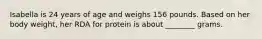 Isabella is 24 years of age and weighs 156 pounds. Based on her body weight, her RDA for protein is about _______ grams.